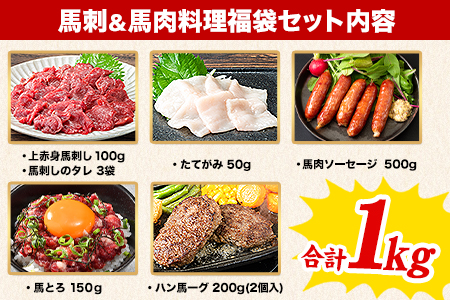 馬刺&馬肉料理福袋セット内容

・上赤身馬刺し 100g
・馬刺しのタレ 3袋

・たてがみ 50g

・馬肉ソーセージ 500g

・馬とろ 150g

・ハン馬ーグ 200g(2個入)

合計1kg